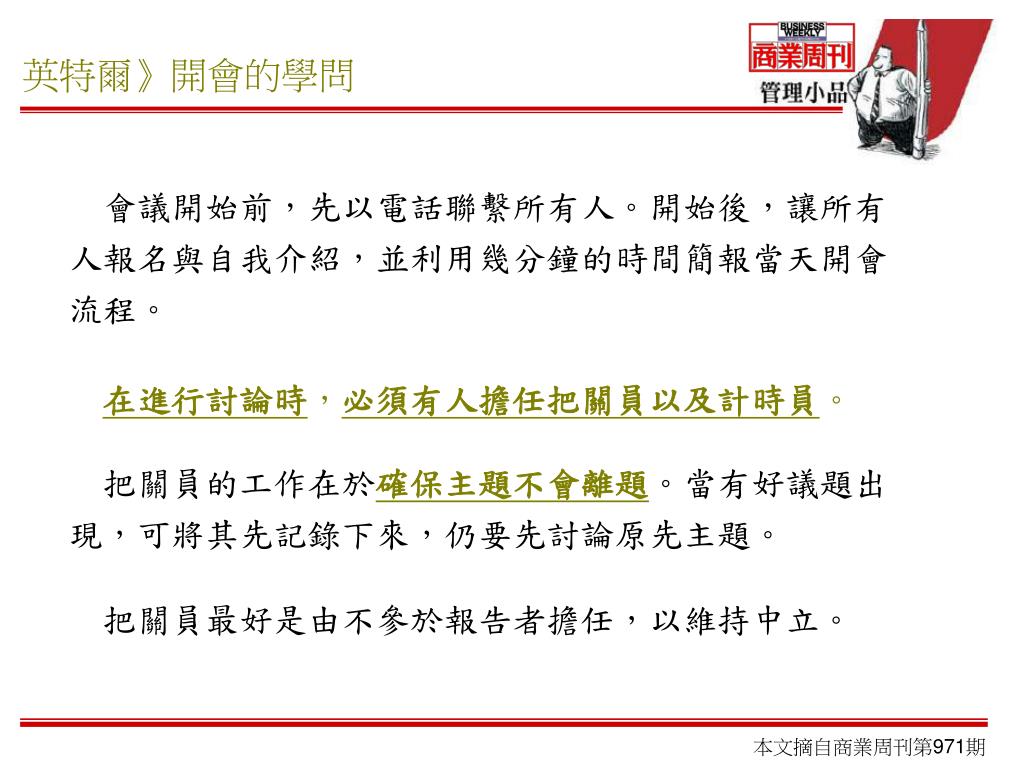 英特爾》開會的學問

BUSINESS WEEKLY
商業周刊
管理小品

會議開始前，先以電話聯繫所有人。開始後，讓所有人報名與自我介紹，並利用幾分鐘的時間簡報當天開會流程。

在進行討論時，必須有人擔任把關員以及計時員。

把關員的工作在於確保主題不會離題。當有好議題出現，可將其先記錄下來，仍要先討論原先主題。

把關員最好是由不參於報告者擔任，以維持中立。

本文摘自商業周刊第971期